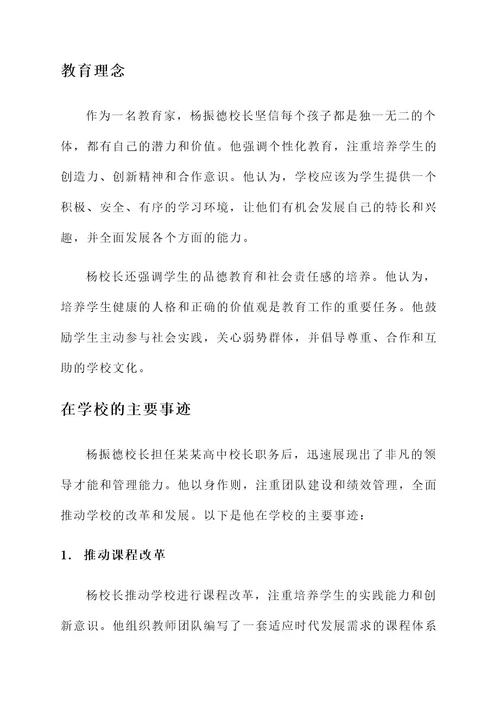 教育理念

作为一名教育家，杨振德校长坚信每个孩子都是独一无二的个体，都有自己的潜力和价值。他强调个性化教育，注重培养学生的创造力、创新精神和合作意识。他认为，学校应该为学生提供一个积极、安全、有序的学习环境，让他们有机会发展自己的特长和兴趣，并全面发展各个方面的能力。

杨校长还强调学生的品德教育和社会责任感的培养。他认为，培养学生健康的人格和正确的价值观是教育工作的重要任务。他鼓励学生主动参与社会实践，关心弱势群体，并倡导尊重、合作和互助的学校文化。

在学校的主要事迹

杨振德校长担任某某高中校长职务后，迅速展现出了非凡的领导才能和管理能力。他以身作则，注重团队建设和绩效管理，全面推动学校的改革和发展。以下是他在学校的主要事迹：

1. 推动课程改革

杨校长推动学校进行课程改革，注重培养学生的实践能力和创新意识。他组织教师团队编写了一套适应时代发展需求的课程体系